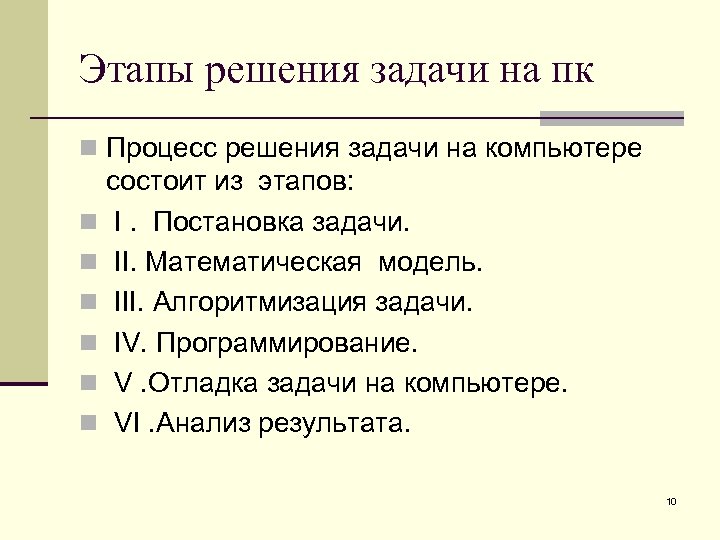 Этапы решения задачи на пк

Процесс решения задачи на компьютере состоит из этапов:

I . Постановка задачи.

II. Математическая модель.

III. Алгоритмизация задачи.

IV. Программирование.

V .Отладка задачи на компьютере.

VI .Анализ результата.

10